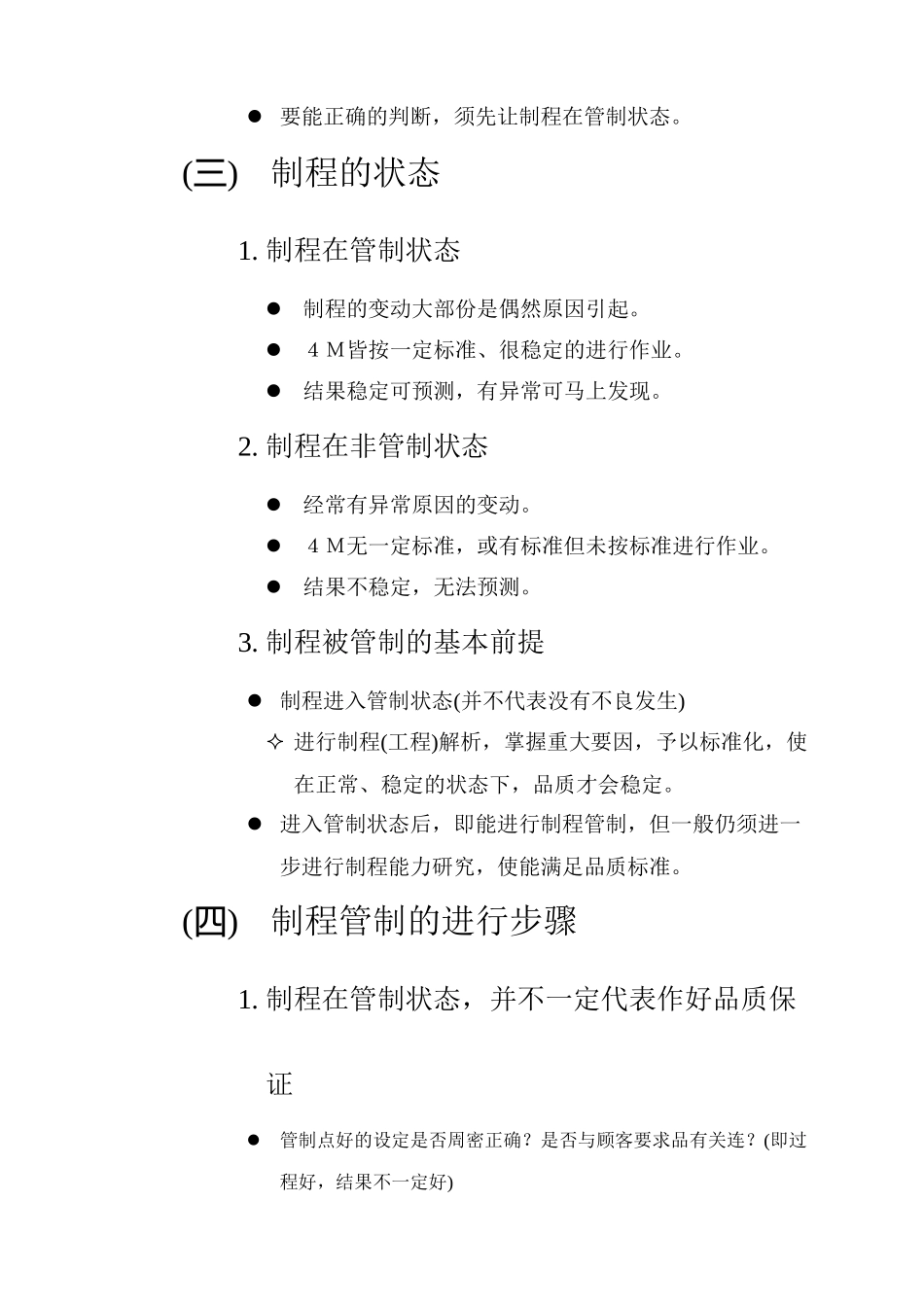 ● 要能正确的判断，须先让制程在管制状态。

(三) 制程的状态

1. 制程在管制状态

● 制程的变动大部份是偶然原因引起。

● ４Ｍ皆按一定标准、很稳定的进行作业。

● 结果稳定可预测，有异常可马上发现。

2. 制程在非管制状态

● 经常有异常原因的变动。

● ４Ｍ无一定标准，或有标准但未按标准进行作业。

● 结果不稳定，无法预测。

3. 制程被管制的基本前提

● 制程进入管制状态(并不代表没有不良发生)

✧ 进行制程(工程)解析，掌握重大要因，予以标准化，使在正常、稳定的状态下，品质才会稳定。

● 进入管制状态后，即能进行制程管制，但一般仍须进一步进行制程能力研究，使能满足品质标准。

(四) 制程管制的进行步骤

1. 制程在管制状态，并不一定代表作好品质保证

● 管制点好的设定是否周密正确？是否与顾客要求品有关连？(即过程好，结果不一定好)